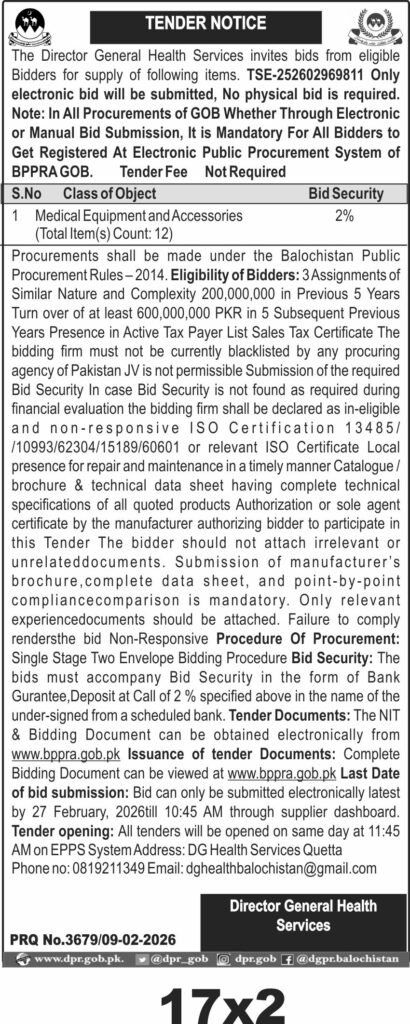 TENDER NOTICE

The Director General Health Services invites bids from eligible Bidders for supply of following items. TSE-252602969811 Only electronic bid will be submitted, No physical bid is required. Note: In All Procurements of GOB Whether Through Electronic or Manual Bid Submission, It is Mandatory For All Bidders to Get Registered At Electronic Public Procurement System of BPPRA GOB. Tender Fee Not Required

| S.No | Class of Object | Bid Security |
|---|---|---|
| 1 | Medical Equipment and Accessories (Total Item(s) Count: 12) | 2% |

Procurements shall be made under the Balochistan Public Procurement Rules – 2014. Eligibility of Bidders: 3 Assignments of Similar Nature and Complexity 200,000,000 in Previous 5 Years Turn over of at least 600,000,000 PKR in 5 Subsequent Previous Years Presence in Active Tax Payer List Sales Tax Certificate The bidding firm must not be currently blacklisted by any procuring agency of Pakistan JV is not permissible Submission of the required Bid Security In case Bid Security is not found as required during financial evaluation the bidding firm shall be declared as in-eligible and non-responsive ISO Certification 13485/ /10993/62304/15189/60601 or relevant ISO Certificate Local presence for repair and maintenance in a timely manner Catalogue / brochure & technical data sheet having complete technical specifications of all quoted products Authorization or sole agent certificate by the manufacturer authorizing bidder to participate in this Tender The bidder should not attach irrelevant or unrelateddocuments. Submission of manufacturer's brochure,complete data sheet, and point-by-point compliancecomparison is mandatory. Only relevant experiencedocuments should be attached. Failure to comply rendersthe bid Non-Responsive Procedure Of Procurement: Single Stage Two Envelope Bidding Procedure Bid Security: The bids must accompany Bid Security in the form of Bank Gurantee,Deposit at Call of 2 % specified above in the name of the under-signed from a scheduled bank. Tender Documents: The NIT & Bidding Document can be obtained electronically from www.bppra.gob.pk Issuance of tender Documents: Complete Bidding Document can be viewed at www.bppra.gob.pk Last Date of bid submission: Bid can only be submitted electronically latest by 27 February, 2026till 10:45 AM through supplier dashboard. Tender opening: All tenders will be opened on same day at 11:45 AM on EPPS System Address: DG Health Services Quetta Phone no: 0819211349 Email: dghealthbalochistan@gmail.com

Director General Health Services

PRQ No.3679/09-02-2026

www.dpr.gob.pk. @dpr_gob dpr.gob @dgpr.balochistan

17x2